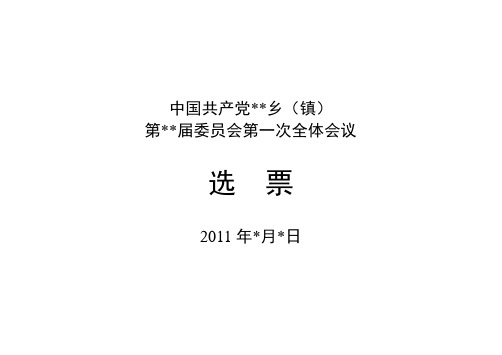 中国共产党**乡（镇）
第**届委员会第一次全体会议

选　票

2011 年*月*日